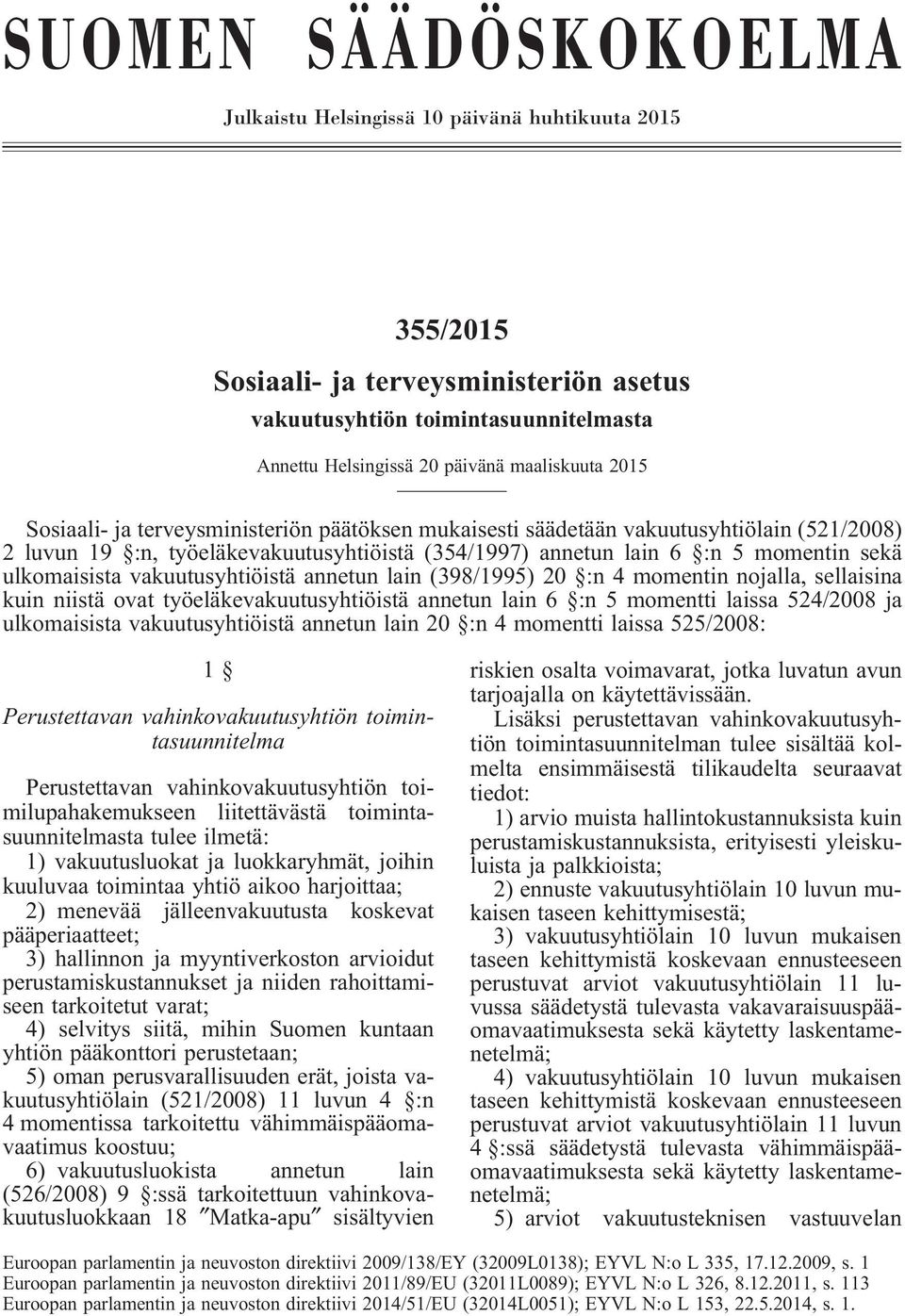 SUOMEN SÄÄDÖSKOKOELMA

Julkaistu Helsingissä 10 päivänä huhtikuuta 2015

355/2015

Sosiaali- ja terveysministeriön asetus

vakuutusyhtiön toimintasuunnitelmasta

Annettu Helsingissä 20 päivänä maaliskuuta 2015

Sosiaali- ja terveysministeriön päätöksen mukaisesti säädetään vakuutusyhtiölain (521/2008) 2 luvun 19 §:n, työeläkevakuutusyhtiöistä (354/1997) annetun lain 6 §:n 5 momentin sekä ulkomaisista vakuutusyhtiöistä annetun lain (398/1995) 20 §:n 4 momentin nojalla, sellaisina kuin niistä ovat työeläkevakuutusyhtiöistä annetun lain 6 §:n 5 momentti laissa 524/2008 ja ulkomaisista vakuutusyhtiöistä annetun lain 20 §:n 4 momentti laissa 525/2008:

1 §

Perustettavan vahinkovakuutusyhtiön toimintasuunnitelma

Perustettavan vahinkovakuutusyhtiön toimilupahakemukseen liitettävästä toimintasuunnitelmasta tulee ilmetä:

1) vakuutusluokat ja luokkaryhmät, joihin kuuluvaa toimintaa yhtiö aikoo harjoittaa;

2) menevää jälleenvakuutusta koskevat pääperiaatteet;

3) hallinnon ja myyntiverkoston arvioidut perustamiskustannukset ja niiden rahoittamiseen tarkoitetut varat;

4) selvitys siitä, mihin Suomen kuntaan yhtiön pääkonttori perustetaan;

5) oman perusvarallisuuden erät, joista vakuutusyhtiölain (521/2008) 11 luvun 4 §:n 4 momentissa tarkoitettu vähimmäispääomavaatimus koostuu;

6) vakuutusluokista annetun lain (526/2008) 9 §:ssä tarkoitettuun vahinkovakuutusluokkaan 18 ″Matka-apu″ sisältyvien riskien osalta voimavarat, jotka luvatun avun tarjoajalla on käytettävissään.

Lisäksi perustettavan vahinkovakuutusyhtiön toimintasuunnitelman tulee sisältää kolmelta ensimmäisestä tilikaudelta seuraavat tiedot:

1) arvio muista hallintokustannuksista kuin perustamiskustannuksista, erityisesti yleiskuluista ja palkkioista;

2) ennuste vakuutusyhtiölain 10 luvun mukaisen taseen kehittymisestä;

3) vakuutusyhtiölain 10 luvun mukaisen taseen kehittymistä koskevaan ennusteeseen perustuvat arviot vakuutusyhtiölain 11 luvussa säädetystä tulevasta vakavaraisuuspääomavaatimuksesta sekä käytetty laskentamenetelmä;

4) vakuutusyhtiölain 10 luvun mukaisen taseen kehittymistä koskevaan ennusteeseen perustuvat arviot vakuutusyhtiölain 11 luvun 4 §:ssä säädetystä tulevasta vähimmäispääomavaatimuksesta sekä käytetty laskentamenetelmä;

5) arviot vakuutusteknisen vastuuvelan

Euroopan parlamentin ja neuvoston direktiivi 2009/138/EY (32009L0138); EYVL N:o L 335, 17.12.2009, s. 1
Euroopan parlamentin ja neuvoston direktiivi 2011/89/EU (32011L0089); EYVL N:o L 326, 8.12.2011, s. 113
Euroopan parlamentin ja neuvoston direktiivi 2014/51/EU (32014L0051); EYVL N:o L 153, 22.5.2014, s. 1.